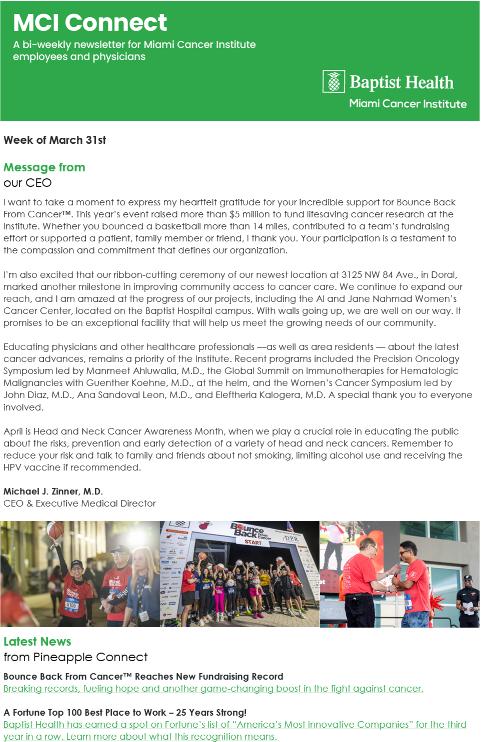 MCI Connect

A bi-weekly newsletter for Miami Cancer Institute employees and physicians

Baptist Health
Miami Cancer Institute

Week of March 31st

Message from
our CEO

I want to take a moment to express my heartfelt gratitude for your incredible support for Bounce Back From Cancer™. This year's event raised more than $5 million to fund lifesaving cancer research at the Institute. Whether you bounced a basketball more than 14 miles, contributed to a team's fundraising effort or supported a patient, family member or friend, I thank you. Your participation is a testament to the compassion and commitment that defines our organization.

I'm also excited that our ribbon-cutting ceremony of our newest location at 3125 NW 84 Ave., in Doral, marked another milestone in improving community access to cancer care. We continue to expand our reach, and I am amazed at the progress of our projects, including the Al and Jane Nahmad Women's Cancer Center, located on the Baptist Hospital campus. With walls going up, we are well on our way. It promises to be an exceptional facility that will help us meet the growing needs of our community.

Educating physicians and other healthcare professionals —as well as area residents — about the latest cancer advances, remains a priority of the Institute. Recent programs included the Precision Oncology Symposium led by Manmeet Ahluwalia, M.D., the Global Summit on Immunotherapies for Hematologic Malignancies with Guenther Koehne, M.D., at the helm, and the Women's Cancer Symposium led by John Diaz, M.D., Ana Sandoval Leon, M.D., and Eleftheria Kalogera, M.D. A special thank you to everyone involved.

April is Head and Neck Cancer Awareness Month, when we play a crucial role in educating the public about the risks, prevention and early detection of a variety of head and neck cancers. Remember to reduce your risk and talk to family and friends about not smoking, limiting alcohol use and receiving the HPV vaccine if recommended.

Michael J. Zinner, M.D.
CEO & Executive Medical Director

Bounce Back
START

Latest News
from Pineapple Connect

Bounce Back From Cancer™ Reaches New Fundraising Record
Breaking records, fueling hope and another game-changing boost in the fight against cancer.

A Fortune Top 100 Best Place to Work – 25 Years Strong!
Baptist Health has earned a spot on Fortune's list of "America's Most Innovative Companies" for the third year in a row. Learn more about what this recognition means.